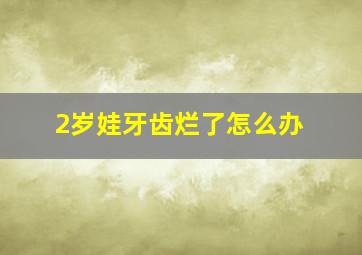 2岁娃牙齿烂了怎么办